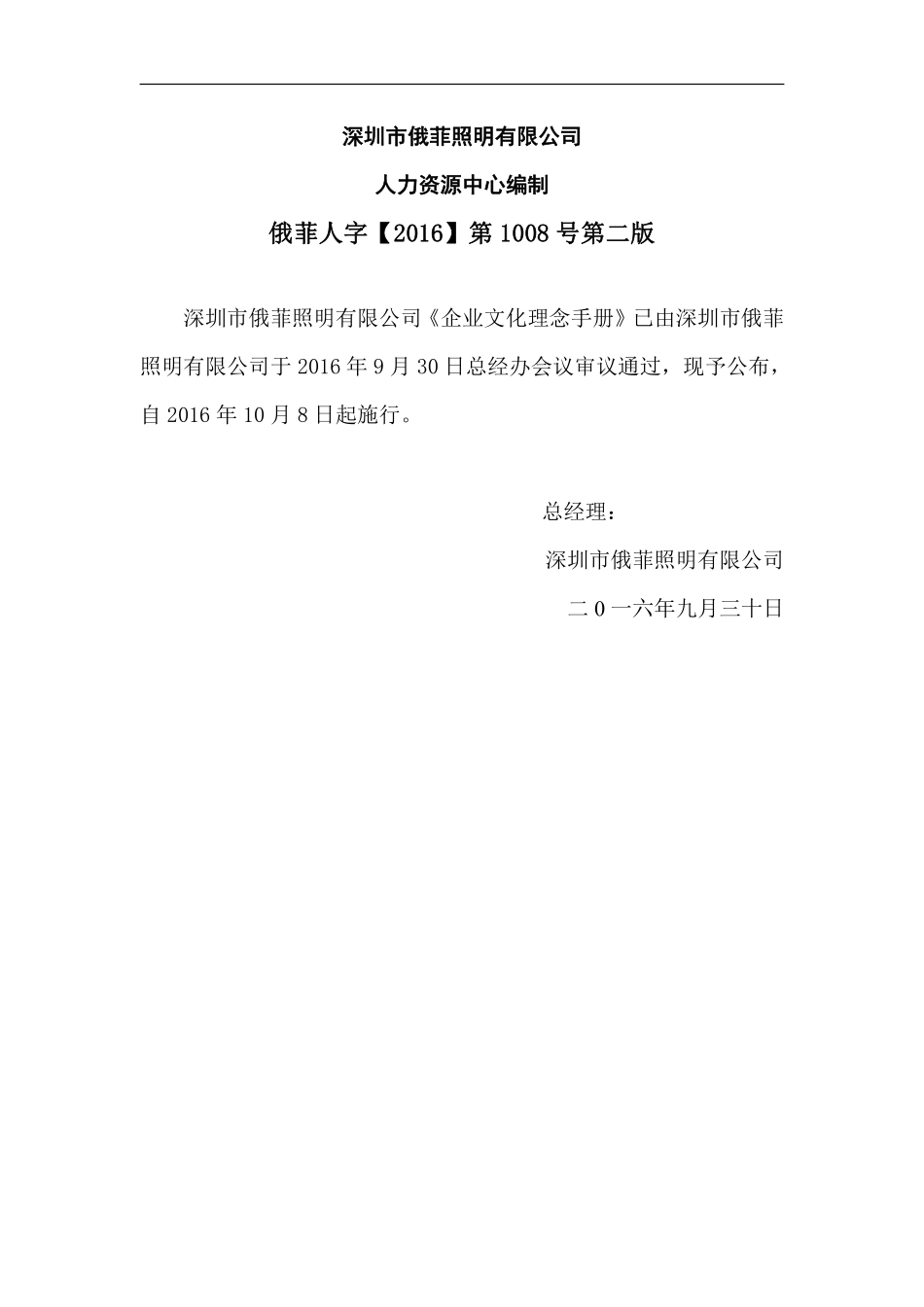 深圳市俄菲照明有限公司

人力资源中心编制

俄菲人字【2016】第1008号第二版

深圳市俄菲照明有限公司《企业文化理念手册》已由深圳市俄菲照明有限公司于2016年9月30日总经办会议审议通过，现予公布，自2016年10月8日起施行。

总经理：

深圳市俄菲照明有限公司

二0一六年九月三十日